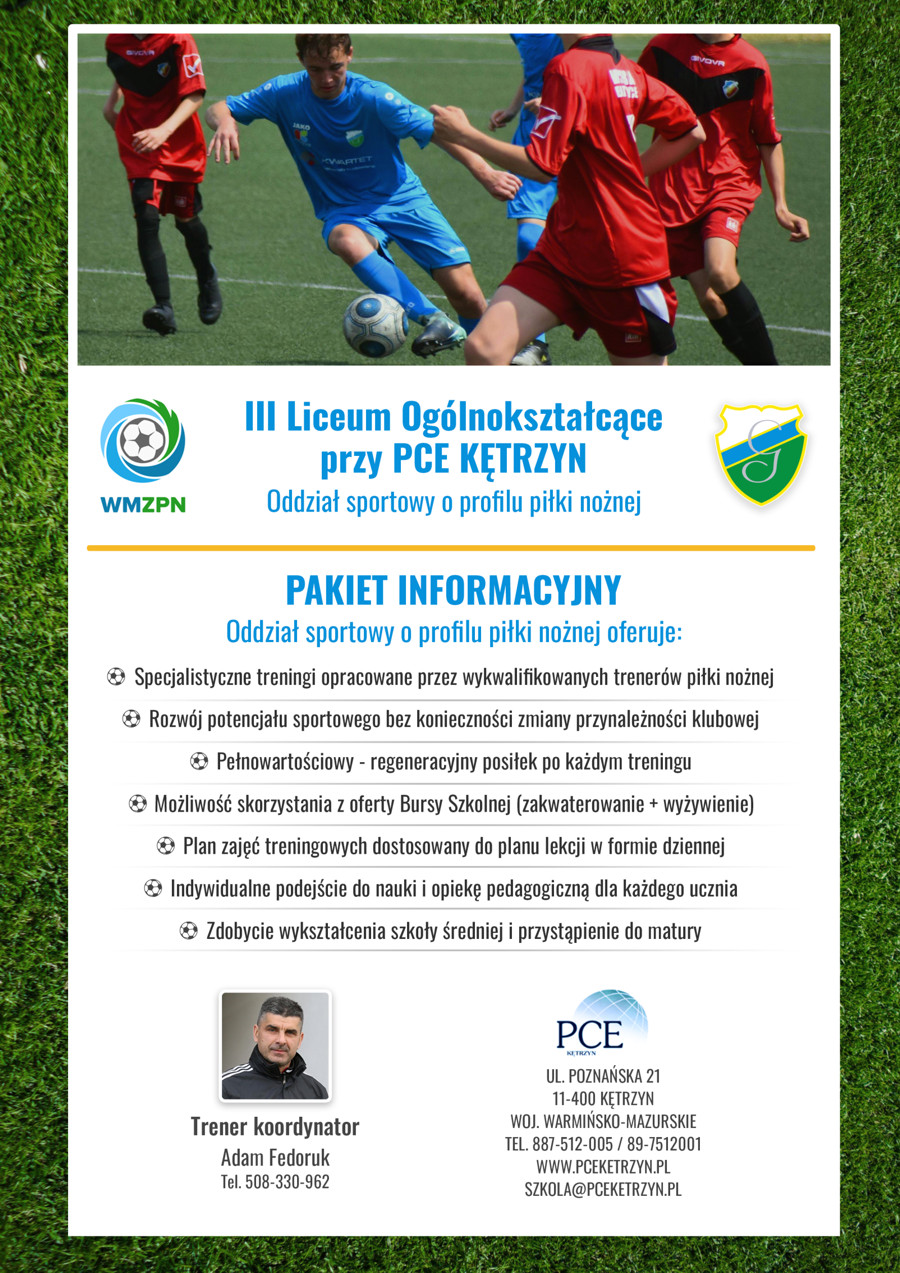 WMZPN

III Liceum Ogólnokształcące przy PCE KĘTRZYN
Oddział sportowy o profilu piłki nożnej

PAKIET INFORMACYJNY
Oddział sportowy o profilu piłki nożnej oferuje:

Specjalistyczne treningi opracowane przez wykwalifikowanych trenerów piłki nożnej

Rozwój potencjału sportowego bez konieczności zmiany przynależności klubowej

Pełnowartościowy - regeneracyjny posiłek po każdym treningu

Możliwość skorzystania z oferty Bursy Szkolnej (zakwaterowanie + wyżywienie)

Plan zajęć treningowych dostosowany do planu lekcji w formie dziennej

Indywidualne podejście do nauki i opiekę pedagogiczną dla każdego ucznia

Zdobycie wykształcenia szkoły średniej i przystąpienie do matury

Trener koordynator
Adam Fedoruk
Tel. 508-330-962

PCE
KĘTRZYN
UL. POZNAŃSKA 21
11-400 KĘTRZYN
WOJ. WARMIŃSKO-MAZURSKIE
TEL. 887-512-005 / 89-7512001
WWW.PCEKETRZYN.PL
SZKOLA@PCEKETRZYN.PL